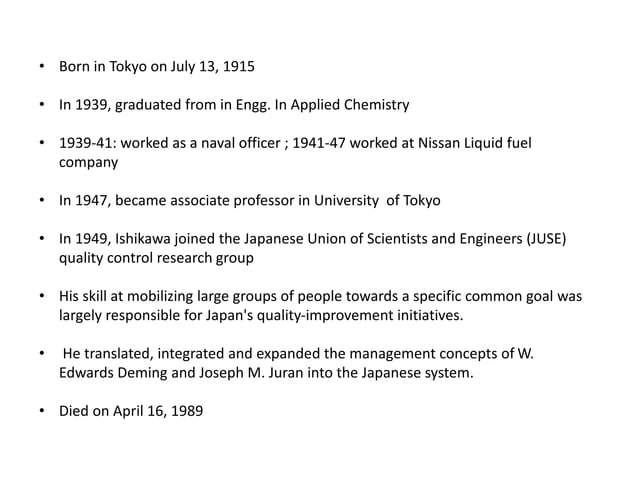 • Born in Tokyo on July 13, 1915

• In 1939, graduated from in Engg. In Applied Chemistry

• 1939-41: worked as a naval officer ; 1941-47 worked at Nissan Liquid fuel company

• In 1947, became associate professor in University of Tokyo

• In 1949, Ishikawa joined the Japanese Union of Scientists and Engineers (JUSE) quality control research group

• His skill at mobilizing large groups of people towards a specific common goal was largely responsible for Japan's quality-improvement initiatives.

• He translated, integrated and expanded the management concepts of W. Edwards Deming and Joseph M. Juran into the Japanese system.

• Died on April 16, 1989